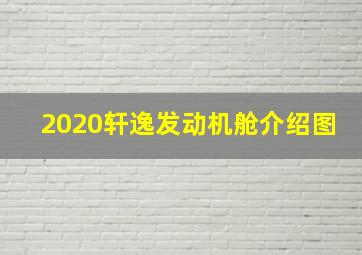 2020轩逸发动机舱介绍图